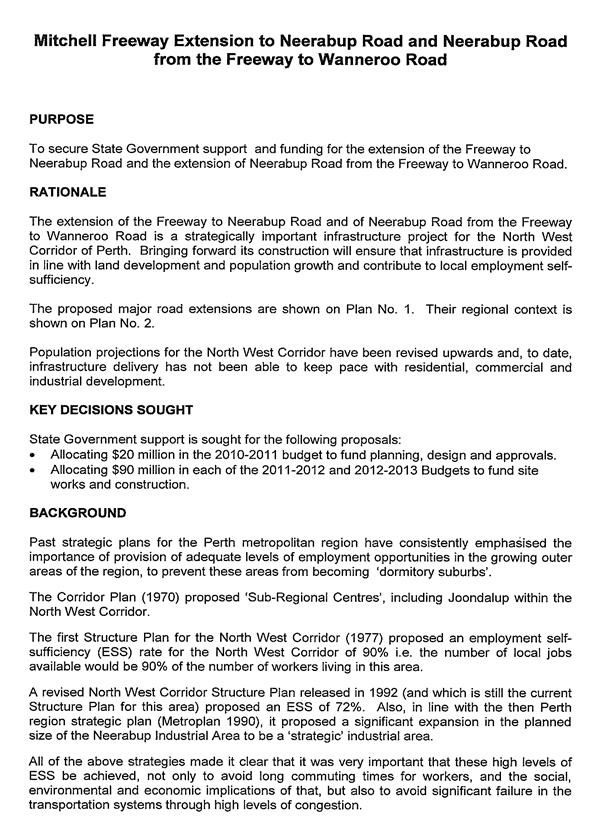 Mitchell Freeway Extension to Neerabup Road and Neerabup Road from the Freeway to Wanneroo Road

PURPOSE

To secure State Government support and funding for the extension of the Freeway to Neerabup Road and the extension of Neerabup Road from the Freeway to Wanneroo Road.

RATIONALE

The extension of the Freeway to Neerabup Road and of Neerabup Road from the Freeway to Wanneroo Road is a strategically important infrastructure project for the North West Corridor of Perth. Bringing forward its construction will ensure that infrastructure is provided in line with land development and population growth and contribute to local employment self-sufficiency.

The proposed major road extensions are shown on Plan No. 1. Their regional context is shown on Plan No. 2.

Population projections for the North West Corridor have been revised upwards and, to date, infrastructure delivery has not been able to keep pace with residential, commercial and industrial development.

KEY DECISIONS SOUGHT

State Government support is sought for the following proposals:
• Allocating $20 million in the 2010-2011 budget to fund planning, design and approvals.
• Allocating $90 million in each of the 2011-2012 and 2012-2013 Budgets to fund site works and construction.

BACKGROUND

Past strategic plans for the Perth metropolitan region have consistently emphasised the importance of provision of adequate levels of employment opportunities in the growing outer areas of the region, to prevent these areas from becoming 'dormitory suburbs'.

The Corridor Plan (1970) proposed 'Sub-Regional Centres', including Joondalup within the North West Corridor.

The first Structure Plan for the North West Corridor (1977) proposed an employment self-sufficiency (ESS) rate for the North West Corridor of 90% i.e. the number of local jobs available would be 90% of the number of workers living in this area.

A revised North West Corridor Structure Plan released in 1992 (and which is still the current Structure Plan for this area) proposed an ESS of 72%. Also, in line with the then Perth region strategic plan (Metroplan 1990), it proposed a significant expansion in the planned size of the Neerabup Industrial Area to be a 'strategic' industrial area.

All of the above strategies made it clear that it was very important that these high levels of ESS be achieved, not only to avoid long commuting times for workers, and the social, environmental and economic implications of that, but also to avoid significant failure in the transportation systems through high levels of congestion.